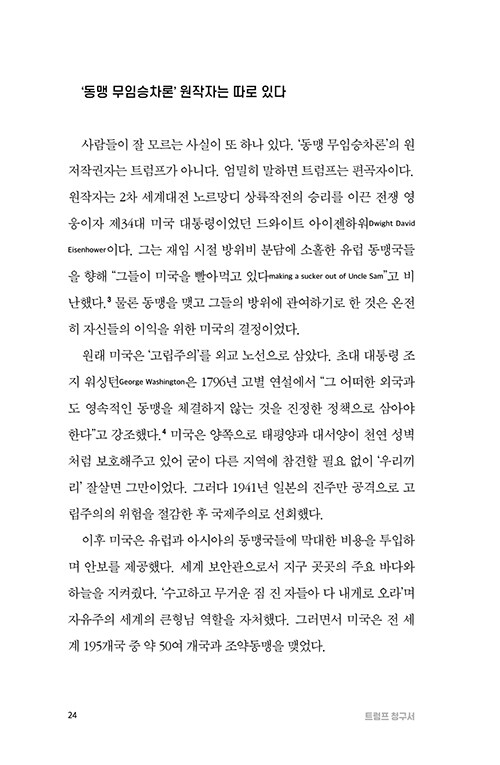 '동맹 무임승차론' 원작자는 따로 있다

사람들이 잘 모르는 사실이 또 하나 있다. '동맹 무임승차론'의 원저작권자는 트럼프가 아니다. 엄밀히 말하면 트럼프는 편곡자이다. 원작자는 2차 세계대전 노르망디 상륙작전의 승리를 이끈 전쟁 영웅이자 제34대 미국 대통령이었던 드와이트 아이젠하워Dwight David Eisenhower이다. 그는 재임 시절 방위비 분담에 소홀한 유럽 동맹국들을 향해 "그들이 미국을 빨아먹고 있다making a sucker out of Uncle Sam"고 비난했다.$^3$ 물론 동맹을 맺고 그들의 방위에 관여하기로 한 것은 온전히 자신들의 이익을 위한 미국의 결정이었다.

원래 미국은 '고립주의'를 외교 노선으로 삼았다. 초대 대통령 조지 워싱턴George Washington은 1796년 고별 연설에서 "그 어떠한 외국과도 영속적인 동맹을 체결하지 않는 것을 진정한 정책으로 삼아야 한다"고 강조했다.$^4$ 미국은 양쪽으로 태평양과 대서양이 천연 성벽처럼 보호해주고 있어 굳이 다른 지역에 참견할 필요 없이 '우리끼리' 잘살면 그만이었다. 그러다 1941년 일본의 진주만 공격으로 고립주의의 위험을 절감한 후 국제주의로 선회했다.

이후 미국은 유럽과 아시아의 동맹국들에 막대한 비용을 투입하며 안보를 제공했다. 세계 보안관으로서 지구 곳곳의 주요 바다와 하늘을 지켜줬다. '수고하고 무거운 짐 진 자들아 다 내게로 오라'며 자유주의 세계의 큰형님 역할을 자처했다. 그러면서 미국은 전 세계 195개국 중 약 50여 개국과 조약동맹을 맺었다.

24 트럼프 청구서